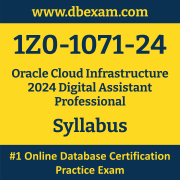 www.dbexam.com

1Z0-1071-24

Oracle Cloud Infrastructure 2024 Digital Assistant Professional

Syllabus

#1 Online Database Certification Practice Exam